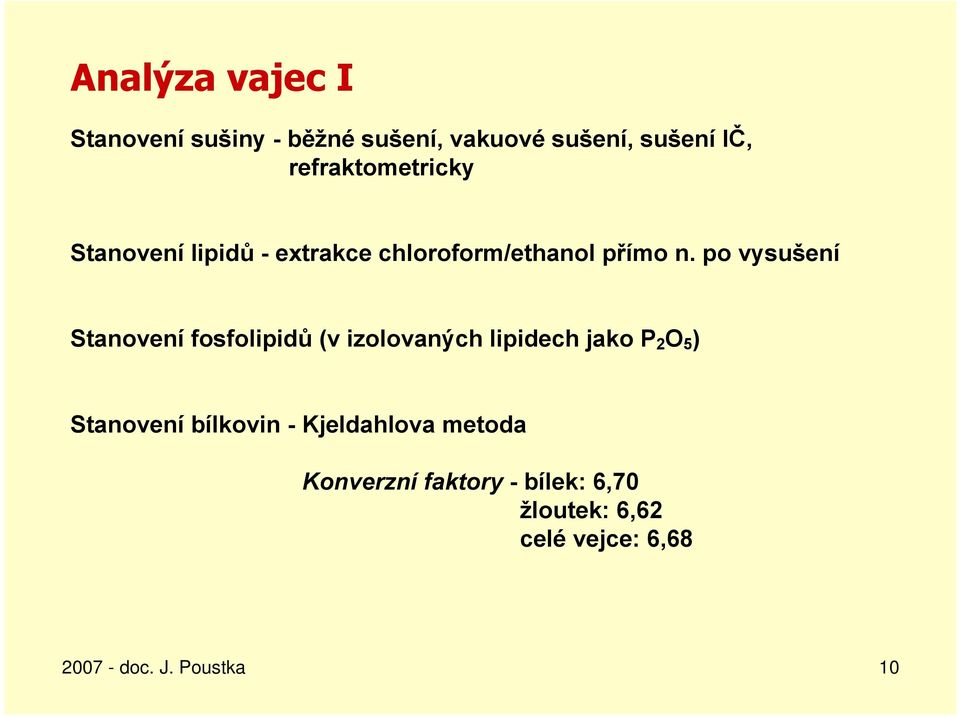 Analýza vajec I

Stanovení sušiny - běžné sušení, vakuové sušení, sušení IČ, refraktometricky

Stanovení lipidů - extrakce chloroform/ethanol přímo n. po vysušení

Stanovení fosfolipidů (v izolovaných lipidech jako $P_2O_5$)

Stanovení bílkovin - Kjeldahlova metoda

Konverzní faktory - bílek: 6,70
žloutek: 6,62
celé vejce: 6,68

2007 - doc. J. Poustka

10